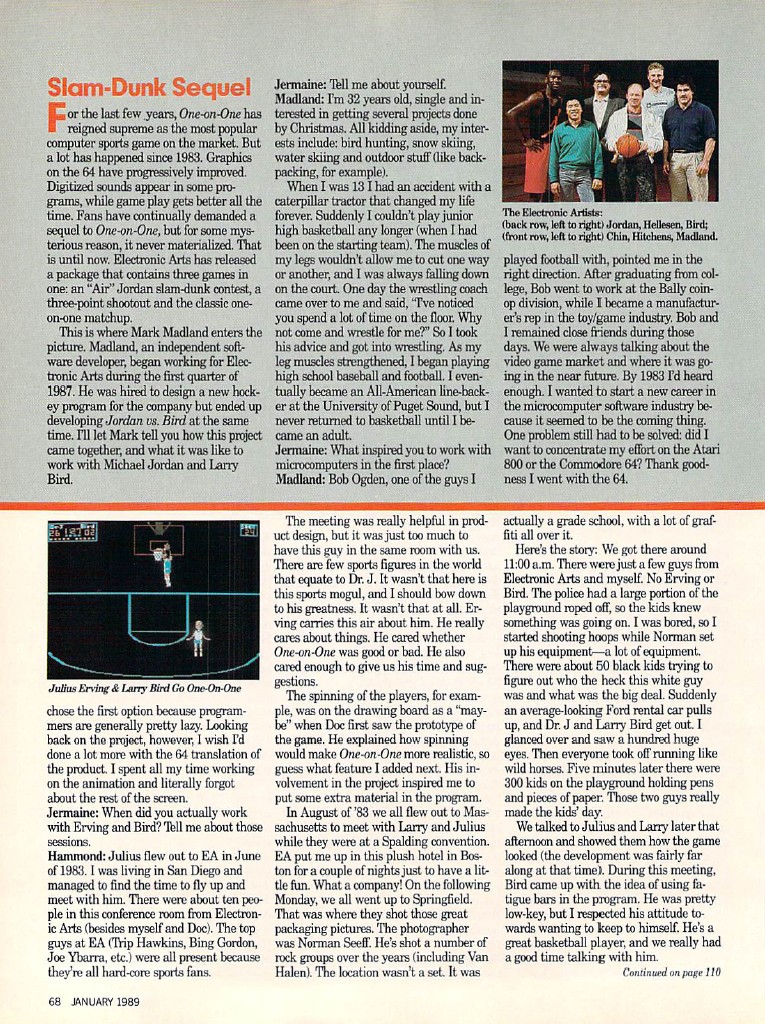 Slam-Dunk Sequel

For the last few years, One-on-One has reigned supreme as the most popular computer sports game on the market. But a lot has happened since 1983. Graphics on the 64 have progressively improved. Digitized sounds appear in some programs, while game play gets better all the time. Fans have continually demanded a sequel to One-on-One, but for some mysterious reason, it never materialized. That is until now. Electronic Arts has released a package that contains three games in one: an "Air" Jordan slam-dunk contest, a three-point shootout and the classic one-on-one matchup.

This is where Mark Madland enters the picture. Madland, an independent software developer, began working for Electronic Arts during the first quarter of 1987. He was hired to design a new hockey program for the company but ended up developing Jordan vs. Bird at the same time. I'll let Mark tell you how this project came together, and what it was like to work with Michael Jordan and Larry Bird.

Jermaine: Tell me about yourself.
Madland: I'm 32 years old, single and interested in getting several projects done by Christmas. All kidding aside, my interests include: bird hunting, snow skiing, water skiing and outdoor stuff (like backpacking, for example).

When I was 13 I had an accident with a caterpillar tractor that changed my life forever. Suddenly I couldn't play junior high basketball any longer (when I had been on the starting team). The muscles of my legs wouldn't allow me to cut one way or another, and I was always falling down on the court. One day the wrestling coach came over to me and said, "I've noticed you spend a lot of time on the floor. Why not come and wrestle for me?" So I took his advice and got into wrestling. As my leg muscles strengthened, I began playing high school baseball and football. I eventually became an All-American line-backer at the University of Puget Sound, but I never returned to basketball until I became an adult.
Jermaine: What inspired you to work with microcomputers in the first place?
Madland: Bob Ogden, one of the guys I

The Electronic Artists:
(back row, left to right) Jordan, Hellesen, Bird;
(front row, left to right) Chin, Hitchens, Madland.

played football with, pointed me in the right direction. After graduating from college, Bob went to work at the Bally coin-op division, while I became a manufacturer's rep in the toy/game industry. Bob and I remained close friends during those days. We were always talking about the video game market and where it was going in the near future. By 1983 I'd heard enough. I wanted to start a new career in the microcomputer software industry because it seemed to be the coming thing. One problem still had to be solved: did I want to concentrate my effort on the Atari 800 or the Commodore 64? Thank goodness I went with the 64.

Julius Erving & Larry Bird Go One-On-One

chose the first option because programmers are generally pretty lazy. Looking back on the project, however, I wish I'd done a lot more with the 64 translation of the product. I spent all my time working on the animation and literally forgot about the rest of the screen.
Jermaine: When did you actually work with Erving and Bird? Tell me about those sessions.
Hammond: Julius flew out to EA in June of 1983. I was living in San Diego and managed to find the time to fly up and meet with him. There were about ten people in this conference room from Electronic Arts (besides myself and Doc). The top guys at EA (Trip Hawkins, Bing Gordon, Joe Ybarra, etc.) were all present because they're all hard-core sports fans.

The meeting was really helpful in product design, but it was just too much to have this guy in the same room with us. There are few sports figures in the world that equate to Dr. J. It wasn't that here is this sports mogul, and I should bow down to his greatness. It wasn't that at all. Erving carries this air about him. He really cares about things. He cared whether One-on-One was good or bad. He also cared enough to give us his time and suggestions.

The spinning of the players, for example, was on the drawing board as a "maybe" when Doc first saw the prototype of the game. He explained how spinning would make One-on-One more realistic, so guess what feature I added next. His involvement in the project inspired me to put some extra material in the program.

In August of '83 we all flew out to Massachusetts to meet with Larry and Julius while they were at a Spalding convention. EA put me up in this plush hotel in Boston for a couple of nights just to have a little fun. What a company! On the following Monday, we all went up to Springfield. That was where they shot those great packaging pictures. The photographer was Norman Seeff. He's shot a number of rock groups over the years (including Van Halen). The location wasn't a set. It was

actually a grade school, with a lot of graffiti all over it.

Here's the story: We got there around 11:00 a.m. There were just a few guys from Electronic Arts and myself. No Erving or Bird. The police had a large portion of the playground roped off, so the kids knew something was going on. I was bored, so I started shooting hoops while Norman set up his equipment—a lot of equipment. There were about 50 black kids trying to figure out who the heck this white guy was and what was the big deal. Suddenly an average-looking Ford rental car pulls up, and Dr. J and Larry Bird get out. I glanced over and saw a hundred huge eyes. Then everyone took off running like wild horses. Five minutes later there were 300 kids on the playground holding pens and pieces of paper. Those two guys really made the kids' day.

We talked to Julius and Larry later that afternoon and showed them how the game looked (the development was fairly far along at that time). During this meeting, Bird came up with the idea of using fatigue bars in the program. He was pretty low-key, but I respected his attitude towards wanting to keep to himself. He's a great basketball player, and we really had a good time talking with him.

Continued on page 110

68 JANUARY 1989